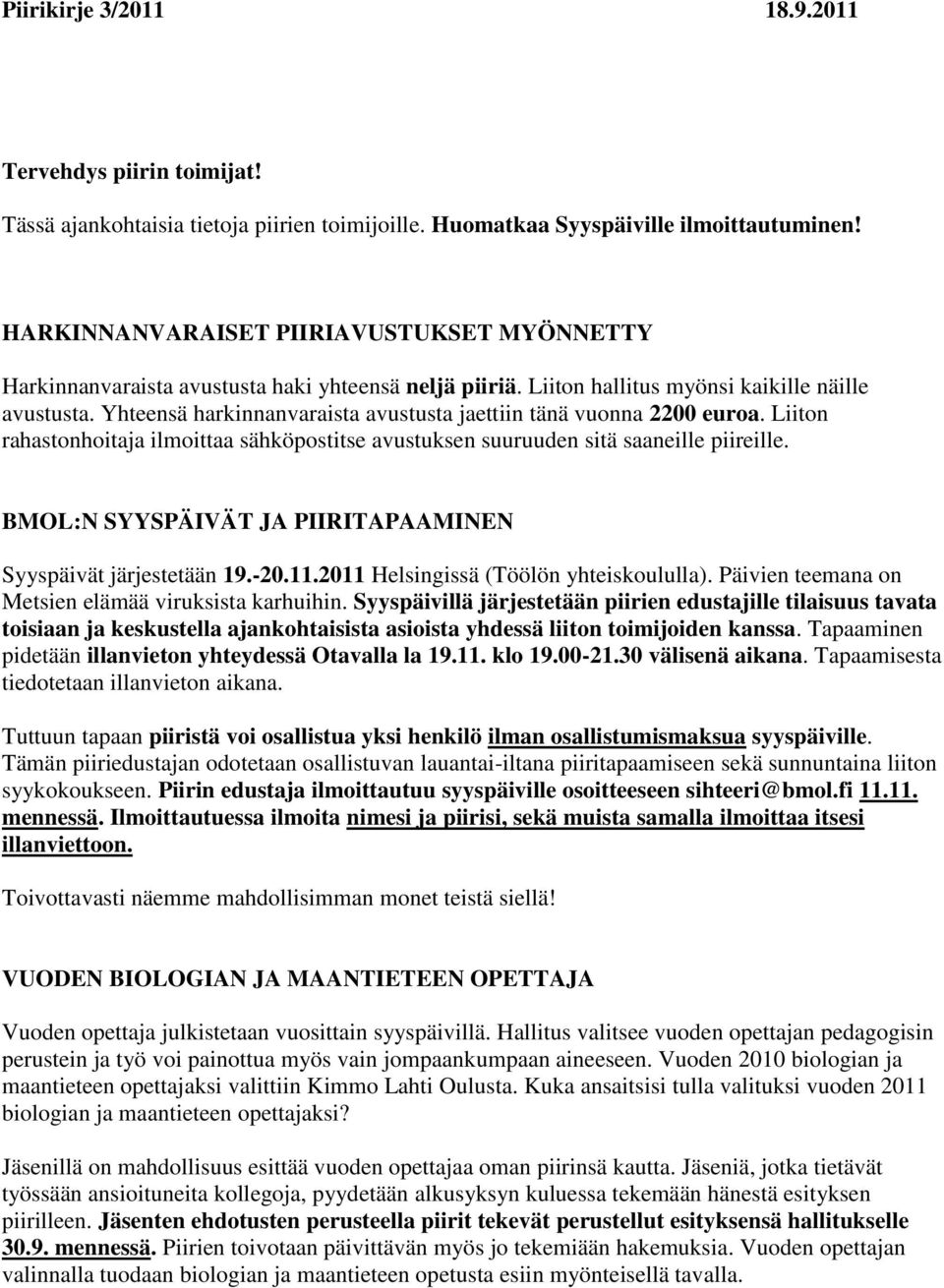 Piirikirje 3/2011 18.9.2011

Tervehdys piirin toimijat!

Tässä ajankohtaisia tietoja piirien toimijoille. Huomatkaa Syyspäiville ilmoittautuminen!

HARKINNANVARAISET PIIRIAVUSTUKSET MYÖNNETTY

Harkinnanvaraista avustusta haki yhteensä neljä piiriä. Liiton hallitus myönsi kaikille näille avustusta. Yhteensä harkinnanvaraista avustusta jaettiin tänä vuonna 2200 euroa. Liiton rahastonhoitaja ilmoittaa sähköpostitse avustuksen suuruuden sitä saaneille piireille.

BMOL:N SYYSPÄIVÄT JA PIIRITAPAAMINEN

Syyspäivät järjestetään 19.-20.11.2011 Helsingissä (Töölön yhteiskoululla). Päivien teemana on Metsien elämää viruksista karhuihin. Syyspäivillä järjestetään piirien edustajille tilaisuus tavata toisiaan ja keskustella ajankohtaisista asioista yhdessä liiton toimijoiden kanssa. Tapaaminen pidetään illanvieton yhteydessä Otavalla la 19.11. klo 19.00-21.30 välisenä aikana. Tapaamisesta tiedotetaan illanvieton aikana.

Tuttuun tapaan piiristä voi osallistua yksi henkilö ilman osallistumismaksua syyspäiville. Tämän piiriedustajan odotetaan osallistuvan lauantai-iltana piiritapaamiseen sekä sunnuntaina liiton syykokoukseen. Piirin edustaja ilmoittautuu syyspäiville osoitteeseen sihteeri@bmol.fi 11.11. mennessä. Ilmoittautuessa ilmoita nimesi ja piirisi, sekä muista samalla ilmoittaa itsesi illanviettoon.

Toivottavasti näemme mahdollisimman monet teistä siellä!

VUODEN BIOLOGIAN JA MAANTIETEEN OPETTAJA

Vuoden opettaja julkistetaan vuosittain syyspäivillä. Hallitus valitsee vuoden opettajan pedagogisin perustein ja työ voi painottua myös vain jompaankumpaan aineeseen. Vuoden 2010 biologian ja maantieteen opettajaksi valittiin Kimmo Lahti Oulusta. Kuka ansaitsisi tulla valituksi vuoden 2011 biologian ja maantieteen opettajaksi?

Jäsenillä on mahdollisuus esittää vuoden opettajaa oman piirinsä kautta. Jäseniä, jotka tietävät työssään ansioituneita kollegoja, pyydetään alkusyksyn kuluessa tekemään hänestä esityksen piirilleen. Jäsenten ehdotusten perusteella piirit tekevät perustellut esityksensä hallitukselle 30.9. mennessä. Piirien toivotaan päivittävän myös jo tekemiään hakemuksia. Vuoden opettajan valinnalla tuodaan biologian ja maantieteen opetusta esiin myönteisellä tavalla.